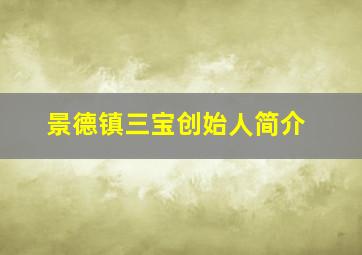 景德镇三宝创始人简介